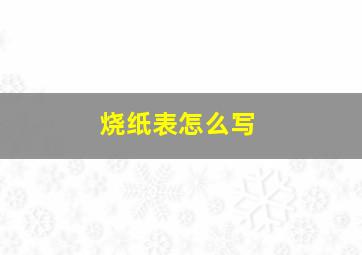 烧纸表怎么写